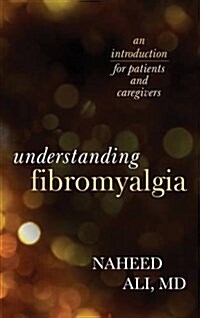 an introduction for patients and caregivers

understanding fibromyalgia

NAHEED ALI, MD